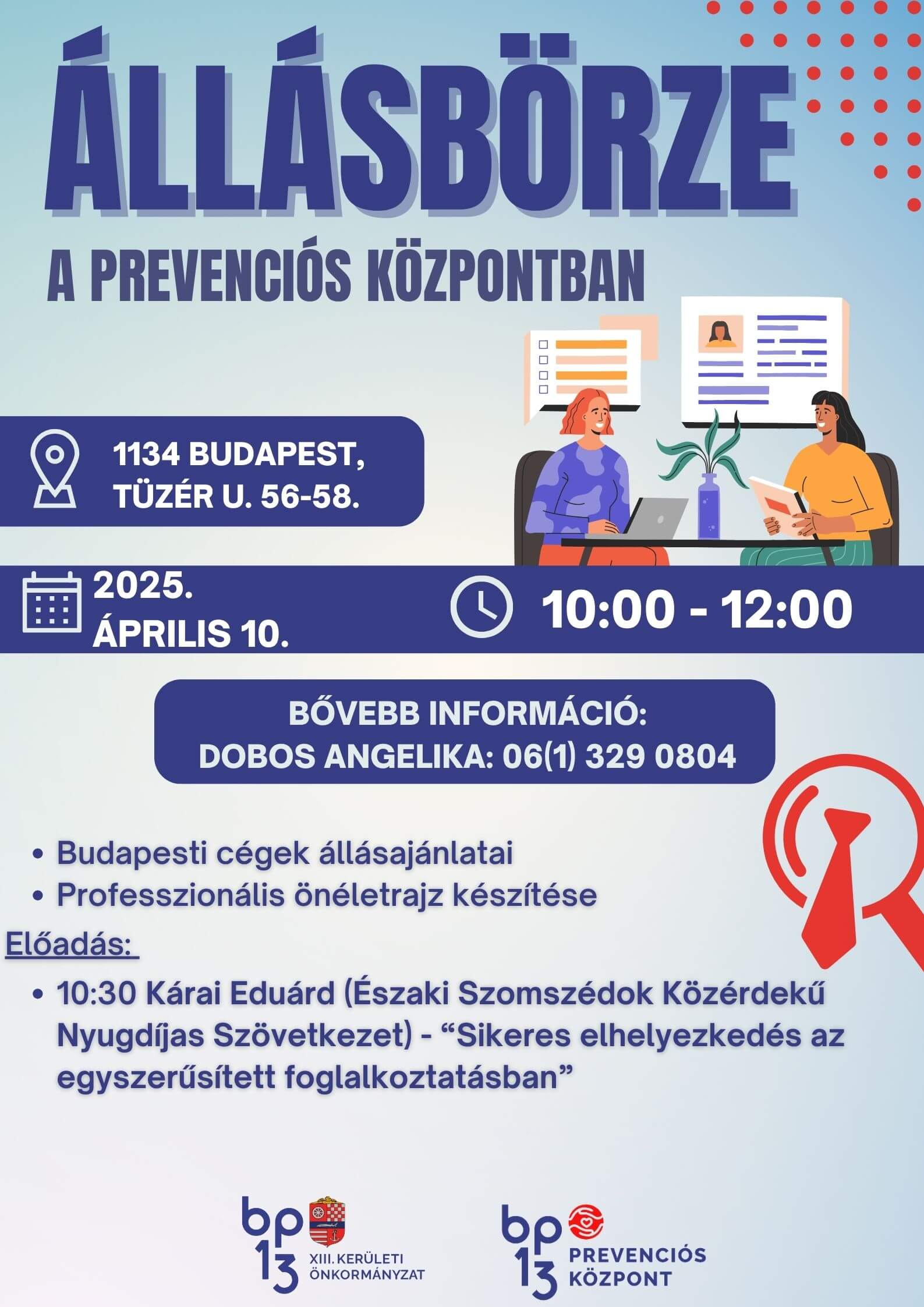 ÁLLÁSBÖRZE

A PREVENCIÓS KÖZPONTBAN

1134 BUDAPEST,
TÜZÉR U. 56-58.

2025.
ÁPRILIS 10.

10:00 - 12:00

BŐVEBB INFORMÁCIÓ:
DOBOS ANGELIKA: 06(1) 329 0804

• Budapesti cégek állásajánlatai
• Professzionális önéletrajz készítése

Előadás:

• 10:30 Kárai Eduárd (Északi Szomszédok Közérdekű Nyugdíjas Szövetkezet) - "Sikeres elhelyezkedés az egyszerűsített foglalkoztatásban"

bp 13
XIII. KERÜLETI
ÖNKORMÁNYZAT

bp 13
PREVENCIÓS
KÖZPONT